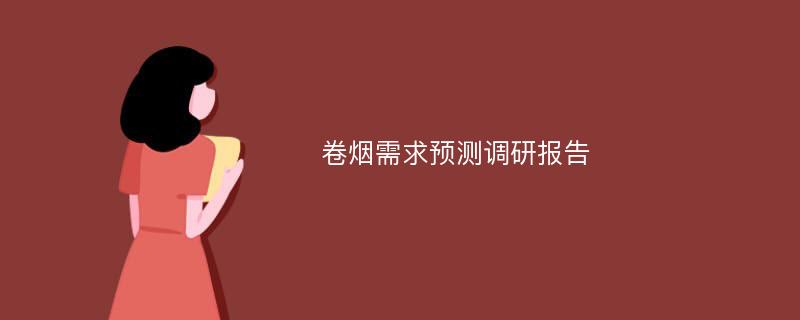 卷烟需求预测调研报告